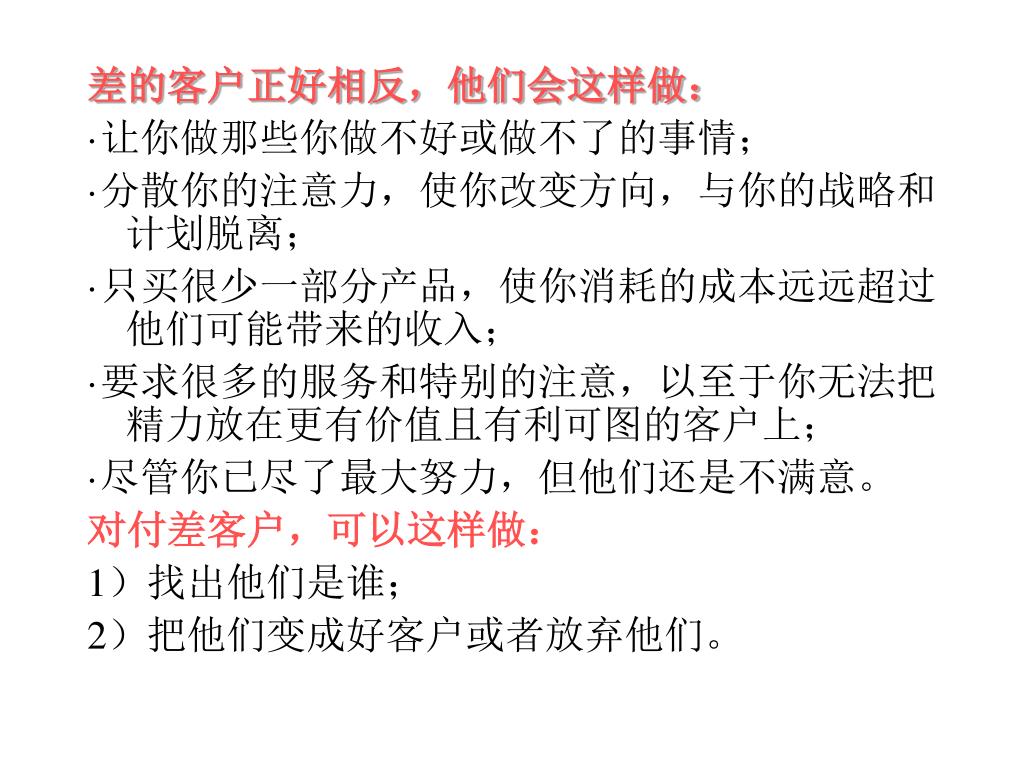 差的客户正好相反，他们会这样做：
·让你做那些你做不好或做不了的事情；
·分散你的注意力，使你改变方向，与你的战略和计划脱离；
·只买很少一部分产品，使你消耗的成本远远超过他们可能带来的收入；
·要求很多的服务和特别的注意，以至于你无法把精力放在更有价值且有利可图的客户上；
·尽管你已尽了最大努力，但他们还是不满意。
对付差客户，可以这样做：
1）找出他们是谁；
2）把他们变成好客户或者放弃他们。